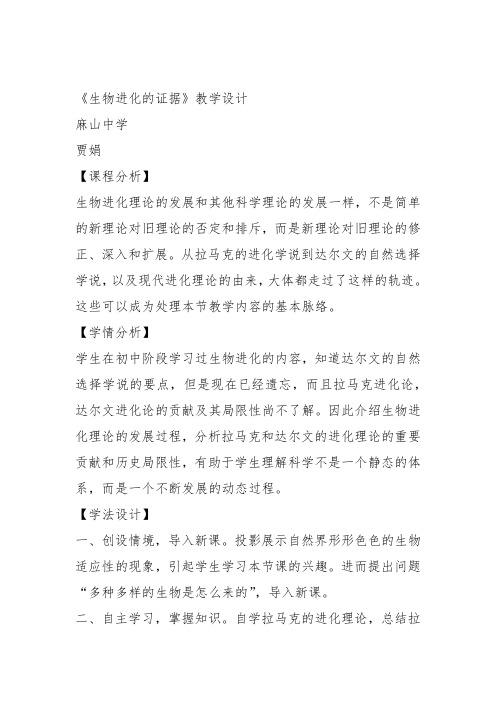 《生物进化的证据》教学设计
麻山中学
贾娟
【课程分析】
生物进化理论的发展和其他科学理论的发展一样，不是简单的新理论对旧理论的否定和排斥，而是新理论对旧理论的修正、深入和扩展。从拉马克的进化学说到达尔文的自然选择学说，以及现代进化理论的由来，大体都走过了这样的轨迹。这些可以成为处理本节教学内容的基本脉络。
【学情分析】
学生在初中阶段学习过生物进化的内容，知道达尔文的自然选择学说的要点，但是现在已经遗忘，而且拉马克进化论，达尔文进化论的贡献及其局限性尚不了解。因此介绍生物进化理论的发展过程，分析拉马克和达尔文的进化理论的重要贡献和历史局限性，有助于学生理解科学不是一个静态的体系，而是一个不断发展的动态过程。
【学法设计】
一、创设情境，导入新课。投影展示自然界形形色色的生物适应性的现象，引起学生学习本节课的兴趣。进而提出问题“多种多样的生物是怎么来的”，导入新课。
二、自主学习，掌握知识。自学拉马克的进化理论，总结拉